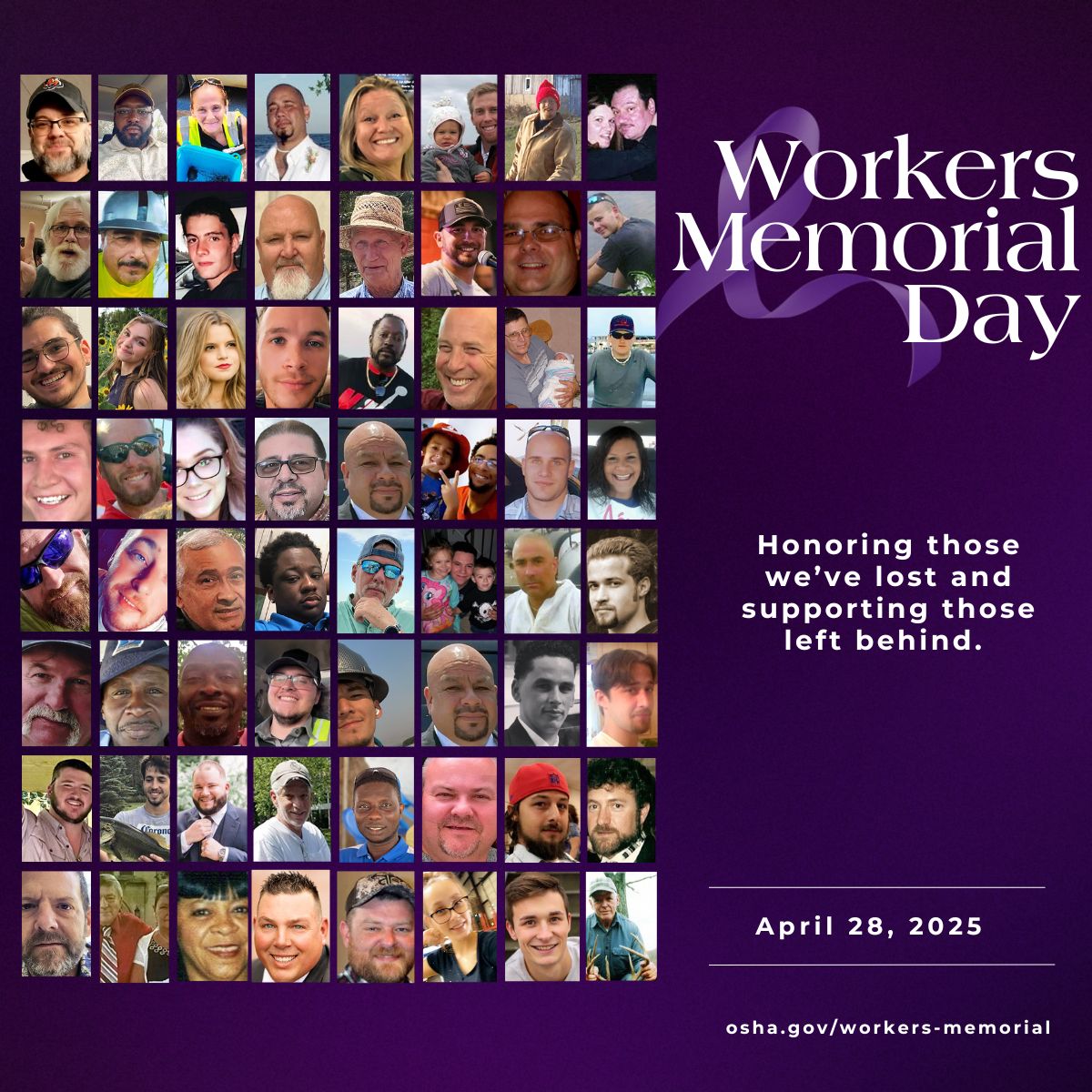 Workers Memorial Day

Honoring those we've lost and supporting those left behind.

April 28, 2025

osha.gov/workers-memorial